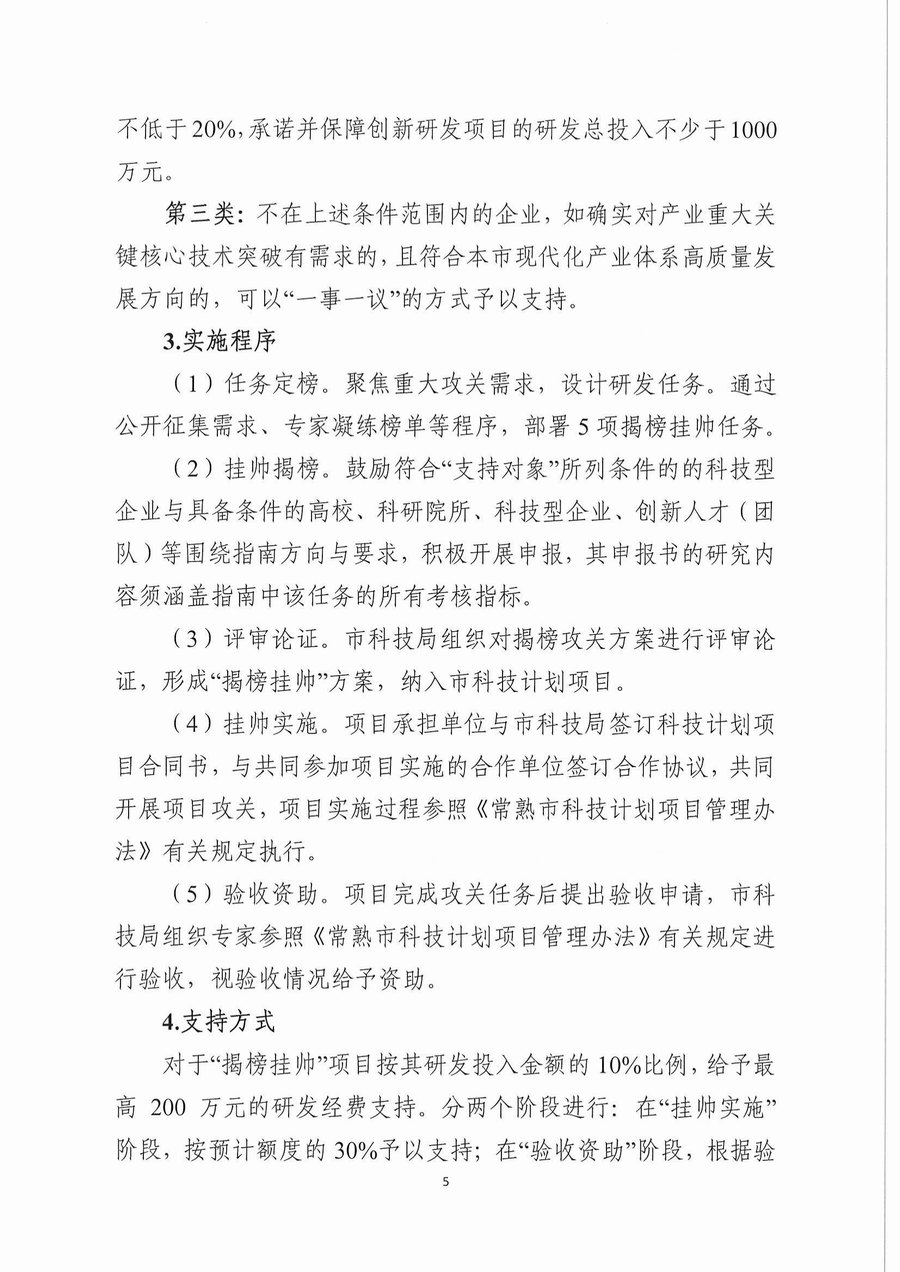 不低于20%，承诺并保障创新研发项目的研发总投入不少于1000万元。

第三类：不在上述条件范围内的企业，如确实对产业重大关键核心技术突破有需求的，且符合本市现代化产业体系高质量发展方向的，可以“一事一议”的方式予以支持。

3.实施程序

（1）任务定榜。聚焦重大攻关需求，设计研发任务。通过公开征集需求、专家凝练榜单等程序，部署5项揭榜挂帅任务。

（2）挂帅揭榜。鼓励符合“支持对象”所列条件的的科技型企业与具备条件的高校、科研院所、科技型企业、创新人才（团队）等围绕指南方向与要求，积极开展申报，其申报书的研究内容须涵盖指南中该任务的所有考核指标。

（3）评审论证。市科技局组织对揭榜攻关方案进行评审论证，形成“揭榜挂帅”方案，纳入市科技计划项目。

（4）挂帅实施。项目承担单位与市科技局签订科技计划项目合同书，与共同参加项目实施的合作单位签订合作协议，共同开展项目攻关，项目实施过程参照《常熟市科技计划项目管理办法》有关规定执行。

（5）验收资助。项目完成攻关任务后提出验收申请，市科技局组织专家参照《常熟市科技计划项目管理办法》有关规定进行验收，视验收情况给予资助。

4.支持方式

对于“揭榜挂帅”项目按其研发投入金额的10%比例，给予最高 200 万元的研发经费支持。分两个阶段进行：在“挂帅实施”阶段，按预计额度的30%予以支持；在“验收资助”阶段，根据验

5